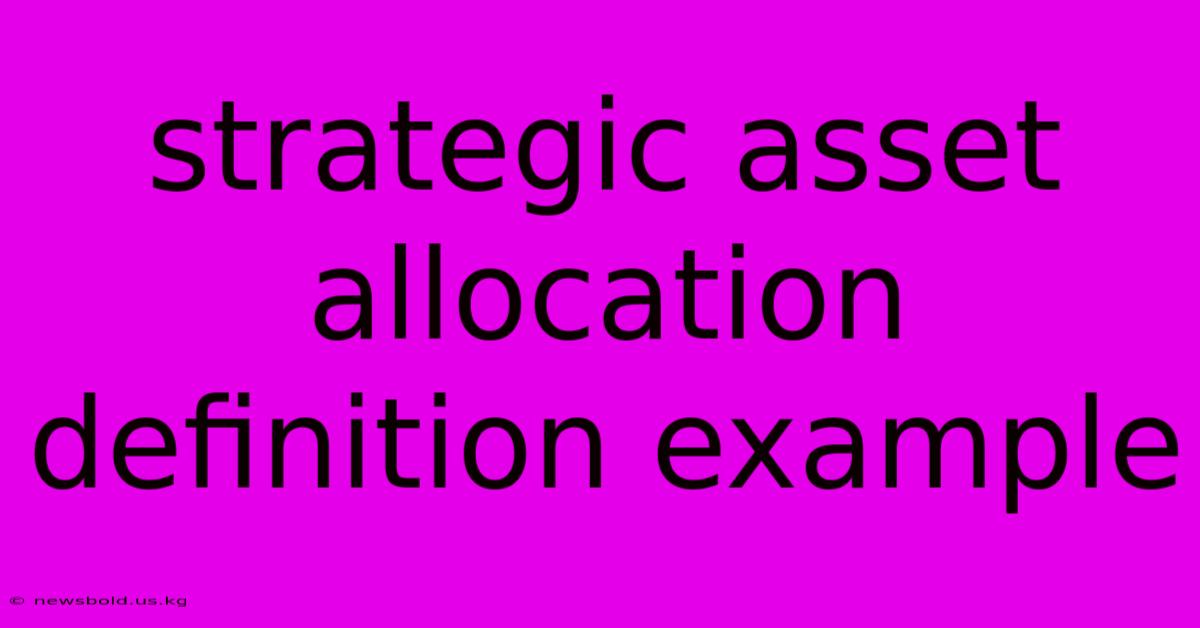 strategic asset allocation definition example

© newsbold.us.kg